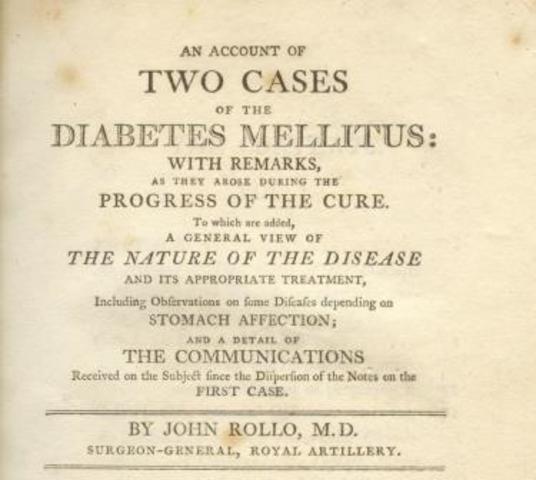 AN ACCOUNT OF
TWO CASES
OF THE
DIABETES MELLITUS:
WITH REMARKS,
AS THEY AROSE DURING THE
PROGRESS OF THE CURE.
To which are added,
A GENERAL VIEW OF
THE NATURE OF THE DISEASE
AND ITS APPROPRIATE TREATMENT,
Including Obſervations on ſome Diſeaſes depending on
STOMACH AFFECTION;
AND A DETAIL OF
THE COMMUNICATIONS
Received on the Subject ſince the Diſperſion of the Notes on the
FIRST CASE.

BY JOHN ROLLO, M.D.
SURGEON-GENERAL, ROYAL ARTILLERY.